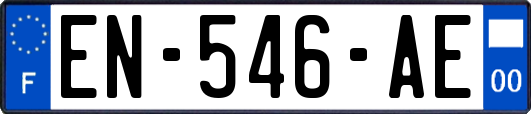 F
EN-546-AE
00